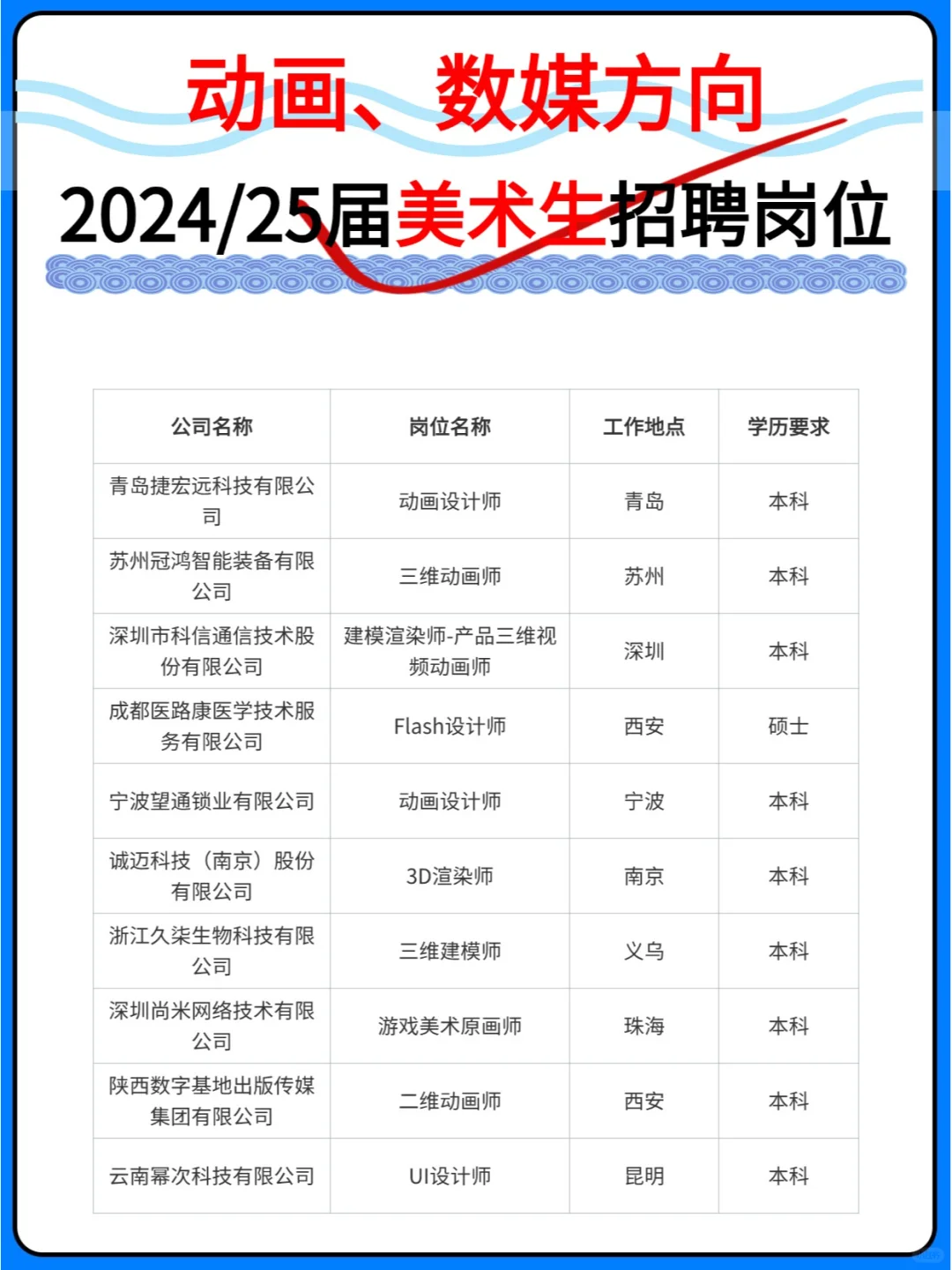 动画、数媒方向

2024/25届美术生招聘岗位

| 公司名称 | 岗位名称 | 工作地点 | 学历要求 |
|---|---|---|---|
| 青岛捷宏远科技有限公司 | 动画设计师 | 青岛 | 本科 |
| 苏州冠鸿智能装备有限公司 | 三维动画师 | 苏州 | 本科 |
| 深圳市科信通信技术股份有限公司 | 建模渲染师-产品三维视频动画师 | 深圳 | 本科 |
| 成都医路康医学技术服务有限公司 | Flash设计师 | 西安 | 硕士 |
| 宁波望通锁业有限公司 | 动画设计师 | 宁波 | 本科 |
| 诚迈科技（南京）股份有限公司 | 3D渲染师 | 南京 | 本科 |
| 浙江久柒生物科技有限公司 | 三维建模师 | 义乌 | 本科 |
| 深圳尚米网络技术有限公司 | 游戏美术原画师 | 珠海 | 本科 |
| 陕西数字基地出版传媒集团有限公司 | 二维动画师 | 西安 | 本科 |
| 云南幂次科技有限公司 | UI设计师 | 昆明 | 本科 |